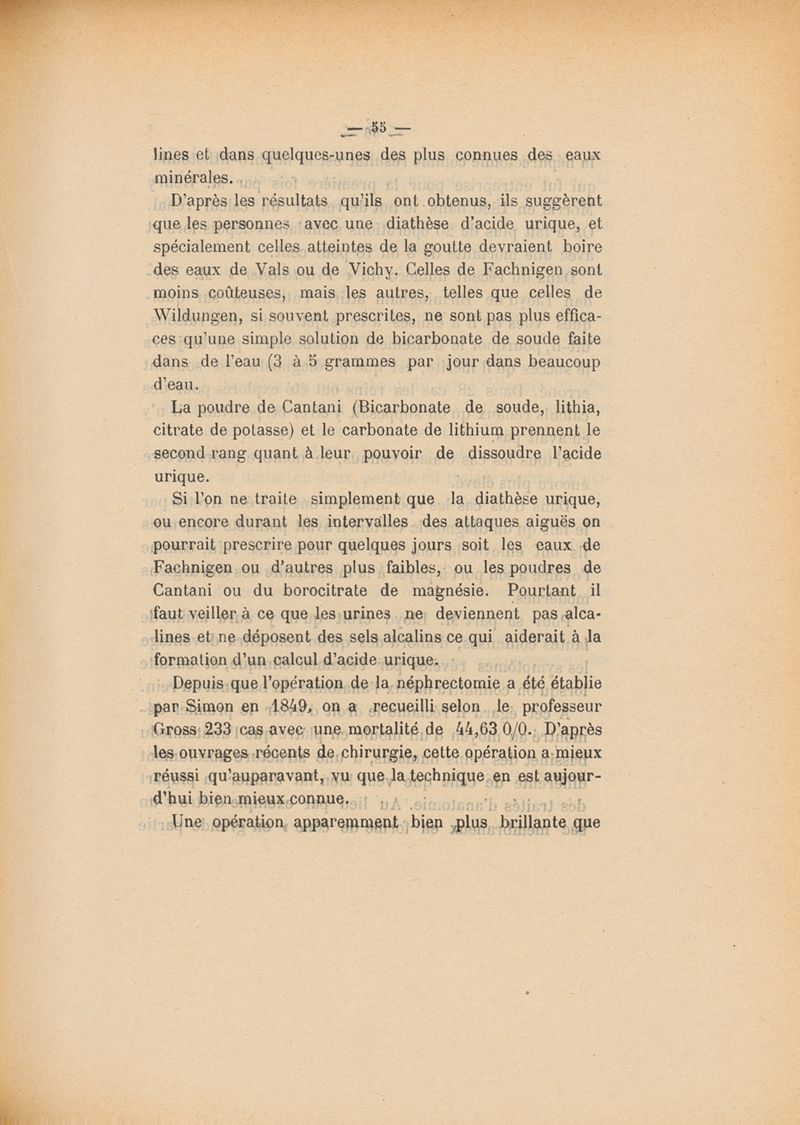 — 55 —

lines et dans quelques-unes des plus connues des eaux minérales.

D'après les résultats qu'ils ont obtenus, ils suggèrent que les personnes avec une diathèse d'acide urique, et spécialement celles atteintes de la goutte devraient boire des eaux de Vals ou de Vichy. Celles de Fachnigen sont moins coûteuses, mais les autres, telles que celles de Wildungen, si souvent prescrites, ne sont pas plus efficaces qu'une simple solution de bicarbonate de soude faite dans de l'eau (3 à 5 grammes par jour dans beaucoup d'eau.

La poudre de Cantani (Bicarbonate de soude, lithia, citrate de potasse) et le carbonate de lithium prennent le second rang quant à leur pouvoir de dissoudre l'acide urique.

Si l'on ne traite simplement que la diathèse urique, ou encore durant les intervalles des attaques aiguës on pourrait prescrire pour quelques jours soit les eaux de Fachnigen ou d'autres plus faibles, ou les poudres de Cantani ou du borocitrate de magnésie. Pourtant il faut veiller à ce que les urines ne deviennent pas alcalines et ne déposent des sels alcalins ce qui aiderait à la formation d'un calcul d'acide urique.

Depuis que l'opération de la néphrectomie a été établie par Simon en 1849, on a recueilli selon le professeur Gross 233 cas avec une mortalité de 44,63 0/0. D'après les ouvrages récents de chirurgie, cette opération a mieux réussi qu'auparavant, vu que la technique en est aujourd'hui bien mieux connue.

Une opération apparemment bien plus brillante que